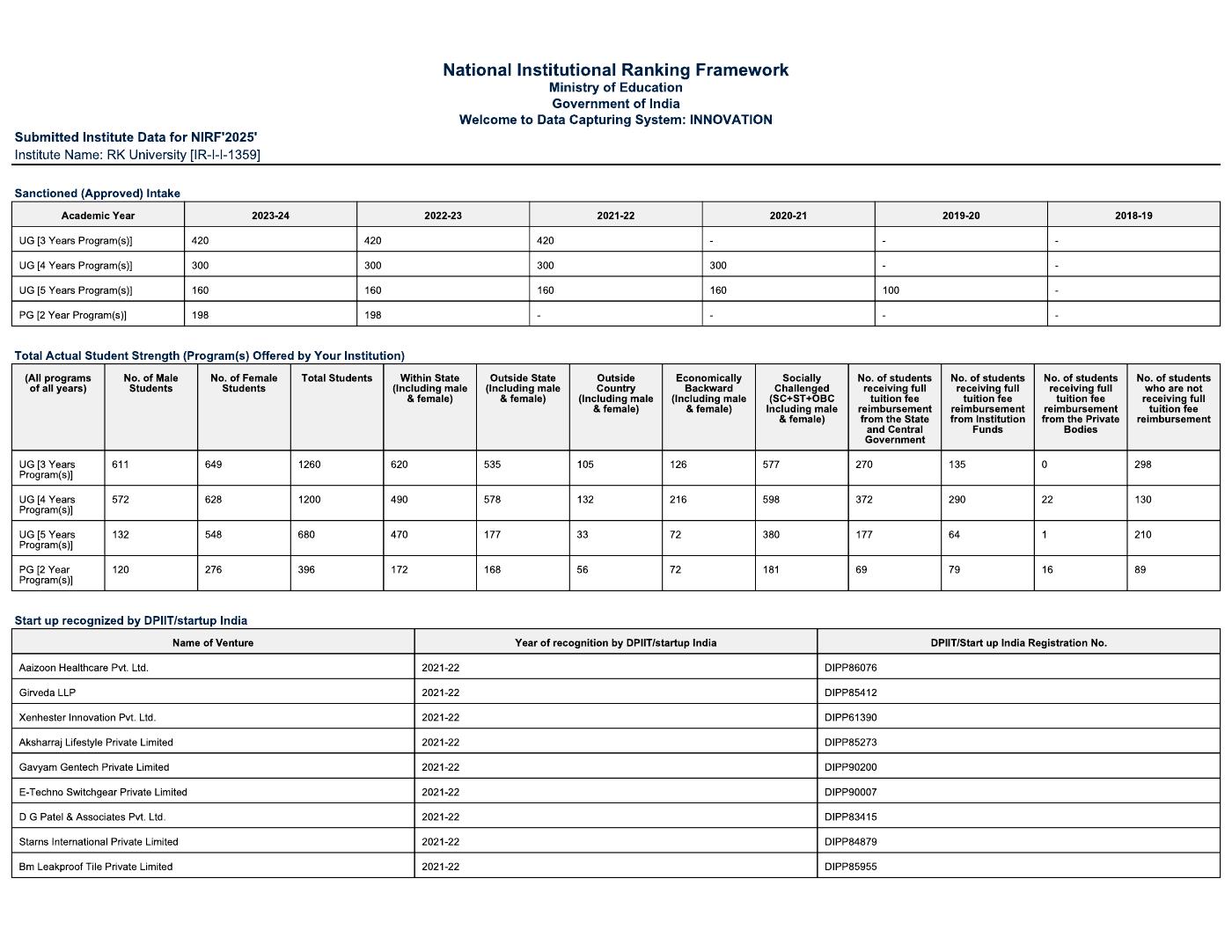 National Institutional Ranking Framework
Ministry of Education
Government of India
Welcome to Data Capturing System: INNOVATION

Submitted Institute Data for NIRF'2025'
Institute Name: RK University [IR-I-I-1359]

Sanctioned (Approved) Intake

| Academic Year | 2023-24 | 2022-23 | 2021-22 | 2020-21 | 2019-20 | 2018-19 |
|---|---|---|---|---|---|---|
| UG [3 Years Program(s)] | 420 | 420 | 420 | - | - | - |
| UG [4 Years Program(s)] | 300 | 300 | 300 | 300 | - | - |
| UG [5 Years Program(s)] | 160 | 160 | 160 | 160 | 100 | - |
| PG [2 Year Program(s)] | 198 | 198 | - | - | - | - |

Total Actual Student Strength (Program(s) Offered by Your Institution)

| (All programs of all years) | No. of Male Students | No. of Female Students | Total Students | Within State (Including male & female) | Outside State (Including male & female) | Outside Country (Including male & female) | Economically Backward (Including male & female) | Socially Challenged (SC+ST+OBC Including male & female) | No. of students receiving full tuition fee reimbursement from the State and Central Government | No. of students receiving full tuition fee reimbursement from Institution Funds | No. of students receiving full tuition fee reimbursement from the Private Bodies | No. of students who are not receiving full tuition fee reimbursement |
|---|---|---|---|---|---|---|---|---|---|---|---|---|
| UG [3 Years Program(s)] | 611 | 649 | 1260 | 620 | 535 | 105 | 126 | 577 | 270 | 135 | 0 | 298 |
| UG [4 Years Program(s)] | 572 | 628 | 1200 | 490 | 578 | 132 | 216 | 598 | 372 | 290 | 22 | 130 |
| UG [5 Years Program(s)] | 132 | 548 | 680 | 470 | 177 | 33 | 72 | 380 | 177 | 64 | 1 | 210 |
| PG [2 Year Program(s)] | 120 | 276 | 396 | 172 | 168 | 56 | 72 | 181 | 69 | 79 | 16 | 89 |

Start up recognized by DPIIT/startup India

| Name of Venture | Year of recognition by DPIIT/startup India | DPIIT/Start up India Registration No. |
|---|---|---|
| Aaizoon Healthcare Pvt. Ltd. | 2021-22 | DIPP86076 |
| Girveda LLP | 2021-22 | DIPP85412 |
| Xenhester Innovation Pvt. Ltd. | 2021-22 | DIPP61390 |
| Aksharraj Lifestyle Private Limited | 2021-22 | DIPP85273 |
| Gavyam Gentech Private Limited | 2021-22 | DIPP90200 |
| E-Techno Switchgear Private Limited | 2021-22 | DIPP90007 |
| D G Patel & Associates Pvt. Ltd. | 2021-22 | DIPP83415 |
| Starns International Private Limited | 2021-22 | DIPP84879 |
| Bm Leakproof Tile Private Limited | 2021-22 | DIPP85955 |